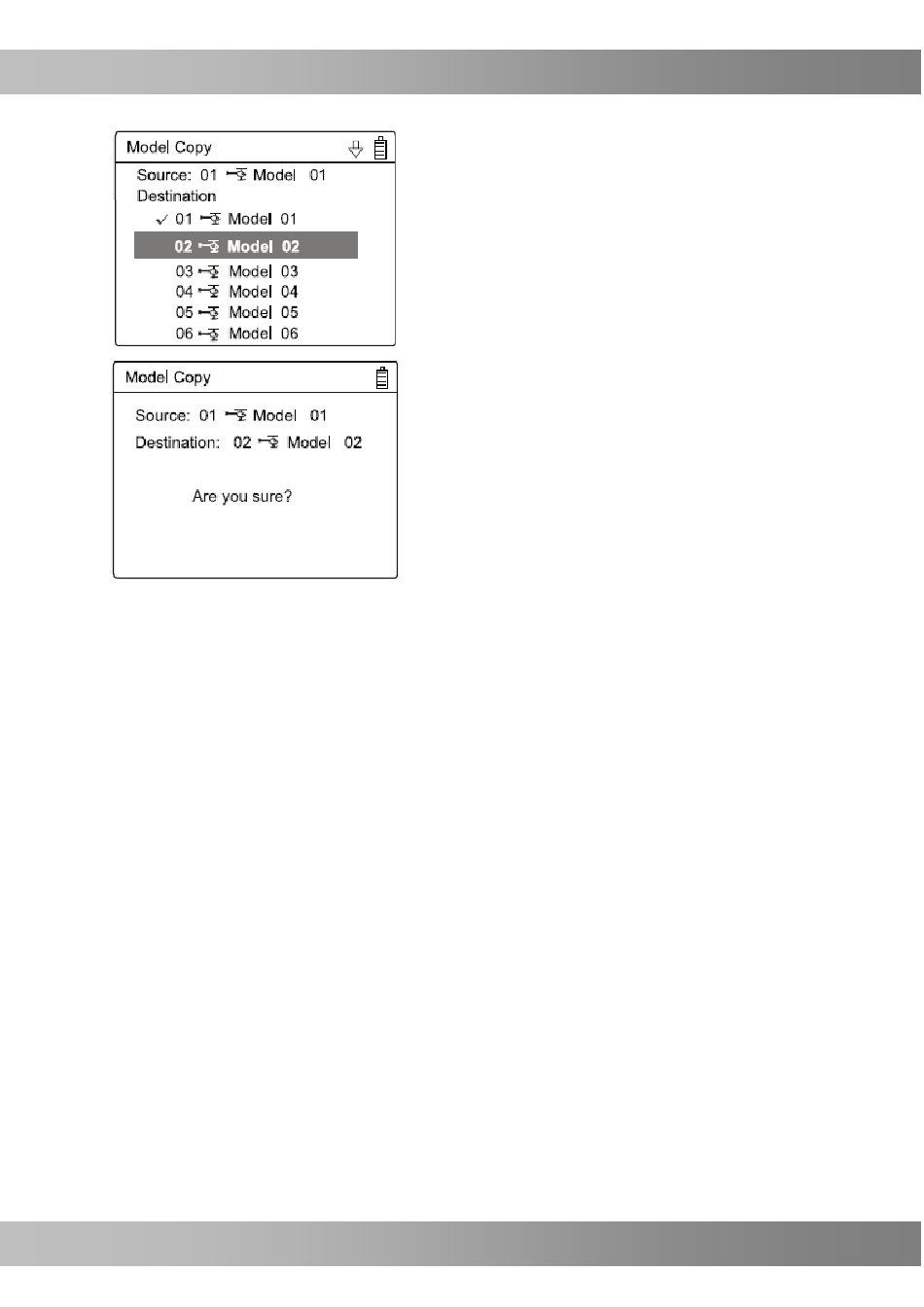 Model Copy

Source: 01 Model 01
Destination
✓ 01 Model 01
02 Model 02
03 Model 03
04 Model 04
05 Model 05
06 Model 06

Model Copy

Source: 01 Model 01
Destination: 02 Model 02

Are you sure?